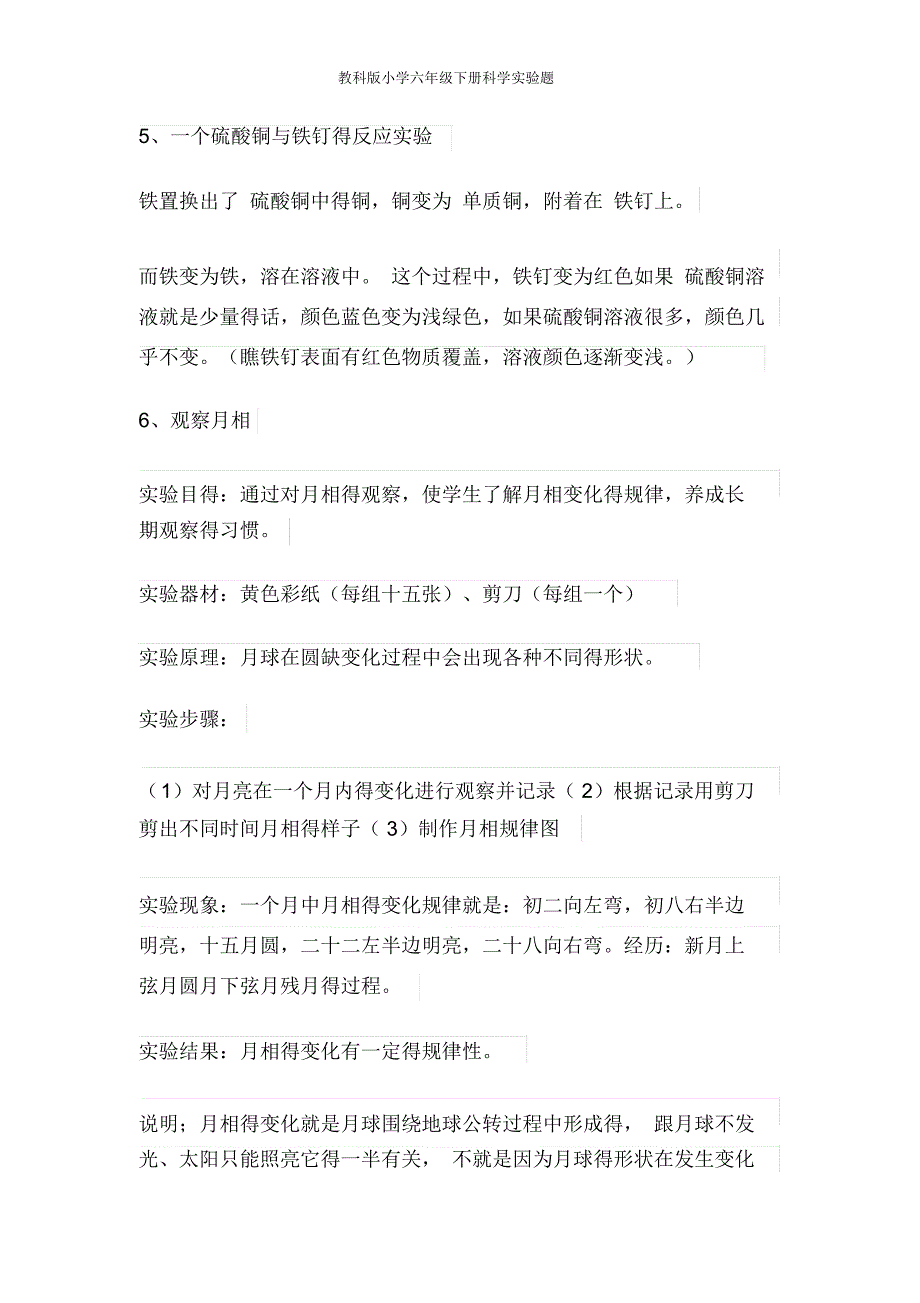 教科版小学六年级下册科学实验题

5、一个硫酸铜与铁钉得反应实验

铁置换出了 硫酸铜中得铜，铜变为 单质铜，附着在 铁钉上。

而铁变为铁，溶在溶液中。 这个过程中，铁钉变为红色如果 硫酸铜溶液就是少量得话，颜色蓝色变为浅绿色，如果硫酸铜溶液很多，颜色几乎不变。（瞧铁钉表面有红色物质覆盖，溶液颜色逐渐变浅。）

6、观察月相

实验目得：通过对月相得观察，使学生了解月相变化得规律，养成长期观察得习惯。

实验器材：黄色彩纸（每组十五张）、剪刀（每组一个）

实验原理：月球在圆缺变化过程中会出现各种不同得形状。

实验步骤：

（1）对月亮在一个月内得变化进行观察并记录（2）根据记录用剪刀剪出不同时间月相得样子（3）制作月相规律图

实验现象：一个月中月相得变化规律就是：初二向左弯，初八右半边明亮，十五月圆，二十二左半边明亮，二十八向右弯。经历：新月上弦月圆月下弦月残月得过程。

实验结果：月相得变化有一定得规律性。

说明；月相得变化就是月球围绕地球公转过程中形成得， 跟月球不发光、太阳只能照亮它得一半有关， 不就是因为月球得形状在发生变化